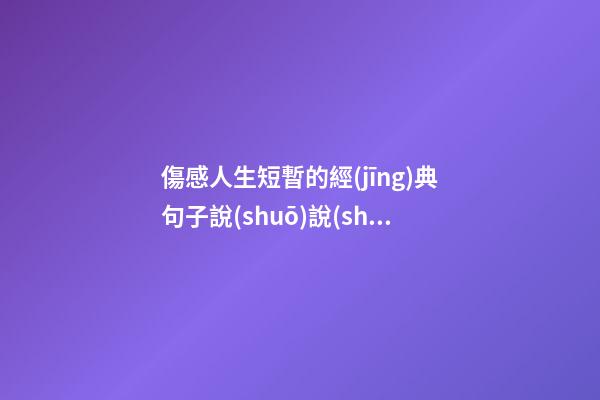 傷感人生短暫的經(jīng)典句子說(shuō)說(sh...